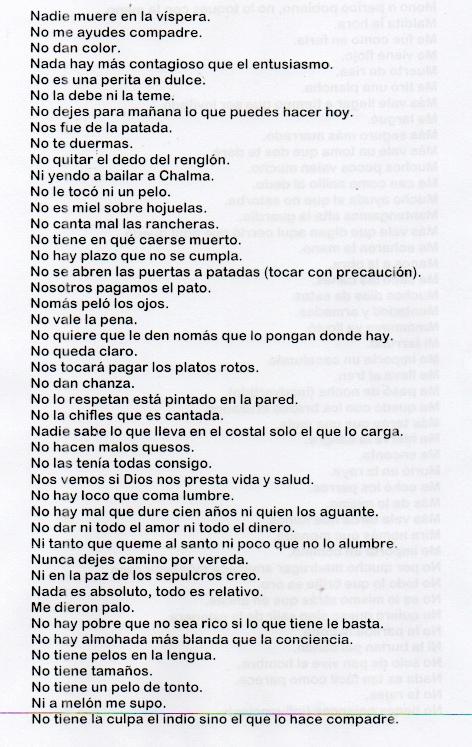 Nadie muere en la víspera.
No me ayudes compadre.
No dan color.
Nada hay más contagioso que el entusiasmo.
No es una perita en dulce.
No la debe ni la teme.
No dejes para mañana lo que puedes hacer hoy.
Nos fue de la patada.
No te duermas.
No quitar el dedo del renglón.
Ni yendo a bailar a Chalma.
No le tocó ni un pelo.
No es miel sobre hojuelas.
No canta mal las rancheras.
No tiene en qué caerse muerto.
No hay plazo que no se cumpla.
No se abren las puertas a patadas (tocar con precaución).
Nosotros pagamos el pato.
Nomás peló los ojos.
No vale la pena.
No quiere que le den nomás que lo pongan donde hay.
No queda claro.
Nos tocará pagar los platos rotos.
No dan chanza.
No lo respetan está pintado en la pared.
No la chifles que es cantada.
Nadie sabe lo que lleva en el costal solo el que lo carga.
No hacen malos quesos.
No las tenía todas consigo.
Nos vemos si Dios nos presta vida y salud.
No hay loco que coma lumbre.
No hay mal que dure cien años ni quien los aguante.
No dar ni todo el amor ni todo el dinero.
Ni tanto que queme al santo ni poco que no lo alumbre.
Nunca dejes camino por vereda.
Ni en la paz de los sepulcros creo.
Nada es absoluto, todo es relativo.
Me dieron palo.
No hay pobre que no sea rico si lo que tiene le basta.
No hay almohada más blanda que la conciencia.
No tiene pelos en la lengua.
No tiene tamaños.
No tiene un pelo de tonto.
Ni a melón me supo.
No tiene la culpa el indio sino el que lo hace compadre.